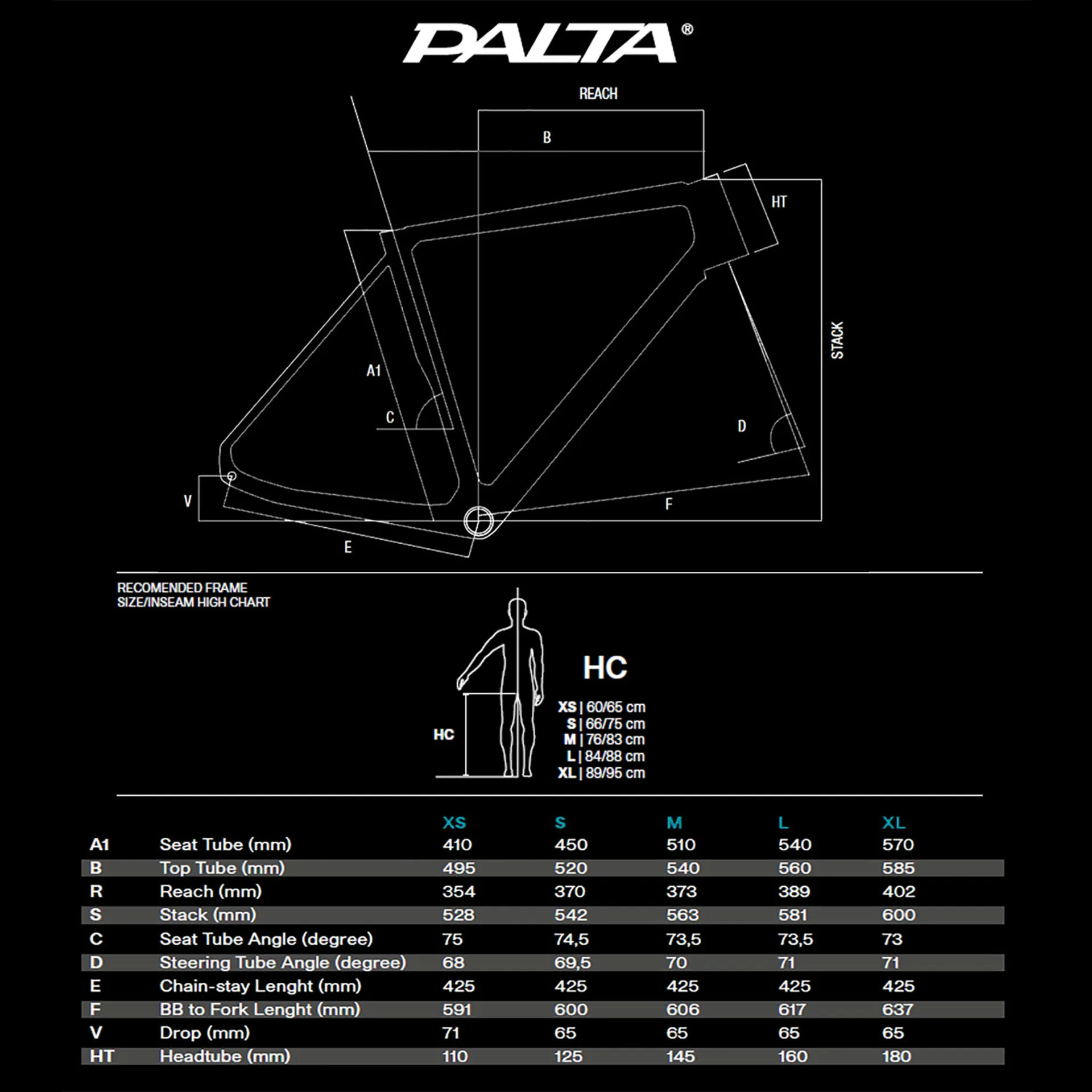 PALTA®

REACH

B

HT

STACK

A1

C

D

V

F

E

RECOMENDED FRAME SIZE/INSEAM HIGH CHART

HC

HC

XS | 60/65 cm
S | 66/75 cm
M | 76/83 cm
L | 84/88 cm
XL | 89/95 cm

| | | XS | S | M | L | XL |
|---|---|---|---|---|---|---|
| A1 | Seat Tube (mm) | 410 | 450 | 510 | 540 | 570 |
| B | Top Tube (mm) | 495 | 520 | 540 | 560 | 585 |
| R | Reach (mm) | 354 | 370 | 373 | 389 | 402 |
| S | Stack (mm) | 528 | 542 | 563 | 581 | 600 |
| C | Seat Tube Angle (degree) | 75 | 74,5 | 73,5 | 73,5 | 73 |
| D | Steering Tube Angle (degree) | 68 | 69,5 | 70 | 71 | 71 |
| E | Chain-stay Lenght (mm) | 425 | 425 | 425 | 425 | 425 |
| F | BB to Fork Lenght (mm) | 591 | 600 | 606 | 617 | 637 |
| V | Drop (mm) | 71 | 65 | 65 | 65 | 65 |
| HT | Headtube (mm) | 110 | 125 | 145 | 160 | 180 |